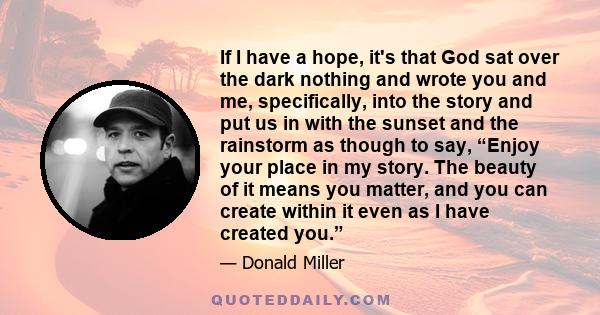 If I have a hope, it's that God sat over the dark nothing and wrote you and me, specifically, into the story and put us in with the sunset and the rainstorm as though to say, “Enjoy your place in my story. The beauty of it means you matter, and you can create within it even as I have created you.”

— Donald Miller

QUOTEDDAILY.COM